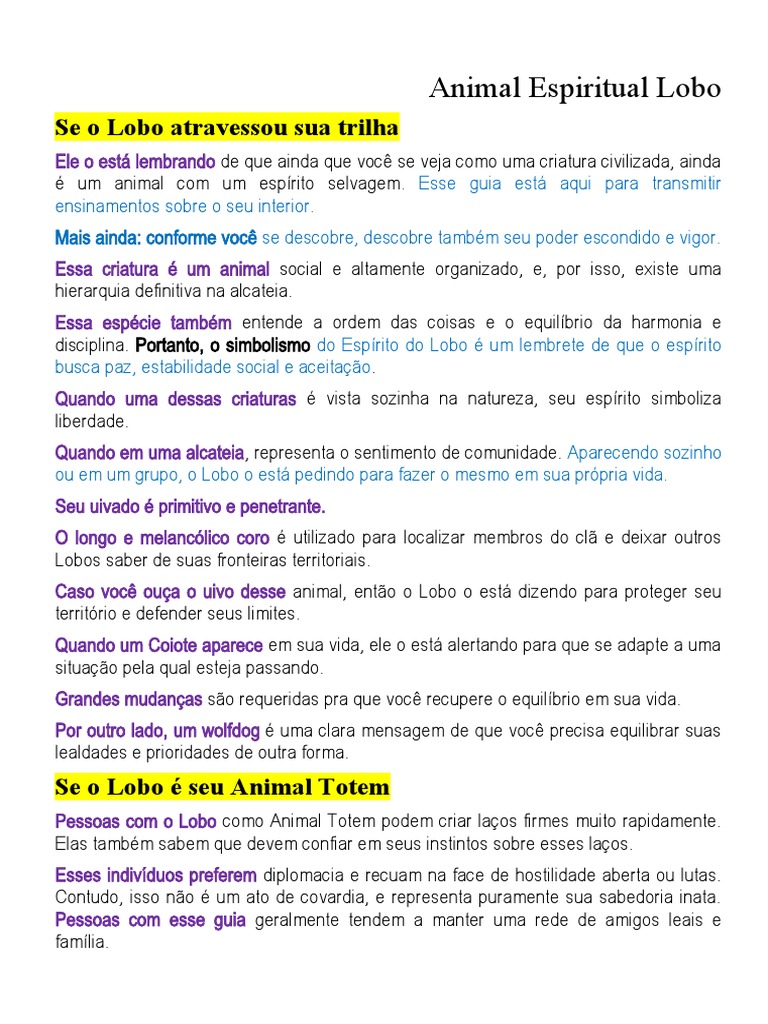 Animal Espiritual Lobo

Se o Lobo atravessou sua trilha

Ele o está lembrando de que ainda que você se veja como uma criatura civilizada, ainda é um animal com um espírito selvagem. Esse guia está aqui para transmitir ensinamentos sobre o seu interior.

Mais ainda: conforme você se descobre, descobre também seu poder escondido e vigor.

Essa criatura é um animal social e altamente organizado, e, por isso, existe uma hierarquia definitiva na alcateia.

Essa espécie também entende a ordem das coisas e o equilíbrio da harmonia e disciplina. Portanto, o simbolismo do Espírito do Lobo é um lembrete de que o espírito busca paz, estabilidade social e aceitação.

Quando uma dessas criaturas é vista sozinha na natureza, seu espírito simboliza liberdade.

Quando em uma alcateia, representa o sentimento de comunidade. Aparecendo sozinho ou em um grupo, o Lobo o está pedindo para fazer o mesmo em sua própria vida.

Seu uivado é primitivo e penetrante.

O longo e melancólico coro é utilizado para localizar membros do clã e deixar outros Lobos saber de suas fronteiras territoriais.

Caso você ouça o uivo desse animal, então o Lobo o está dizendo para proteger seu território e defender seus limites.

Quando um Coiote aparece em sua vida, ele o está alertando para que se adapte a uma situação pela qual esteja passando.

Grandes mudanças são requeridas pra que você recupere o equilíbrio em sua vida.

Por outro lado, um wolfdog é uma clara mensagem de que você precisa equilibrar suas lealdades e prioridades de outra forma.

Se o Lobo é seu Animal Totem

Pessoas com o Lobo como Animal Totem podem criar laços firmes muito rapidamente. Elas também sabem que devem confiar em seus instintos sobre esses laços.

Esses indivíduos preferem diplomacia e recuam na face de hostilidade aberta ou lutas. Contudo, isso não é um ato de covardia, e representa puramente sua sabedoria inata. Pessoas com esse guia geralmente tendem a manter uma rede de amigos leais e família.